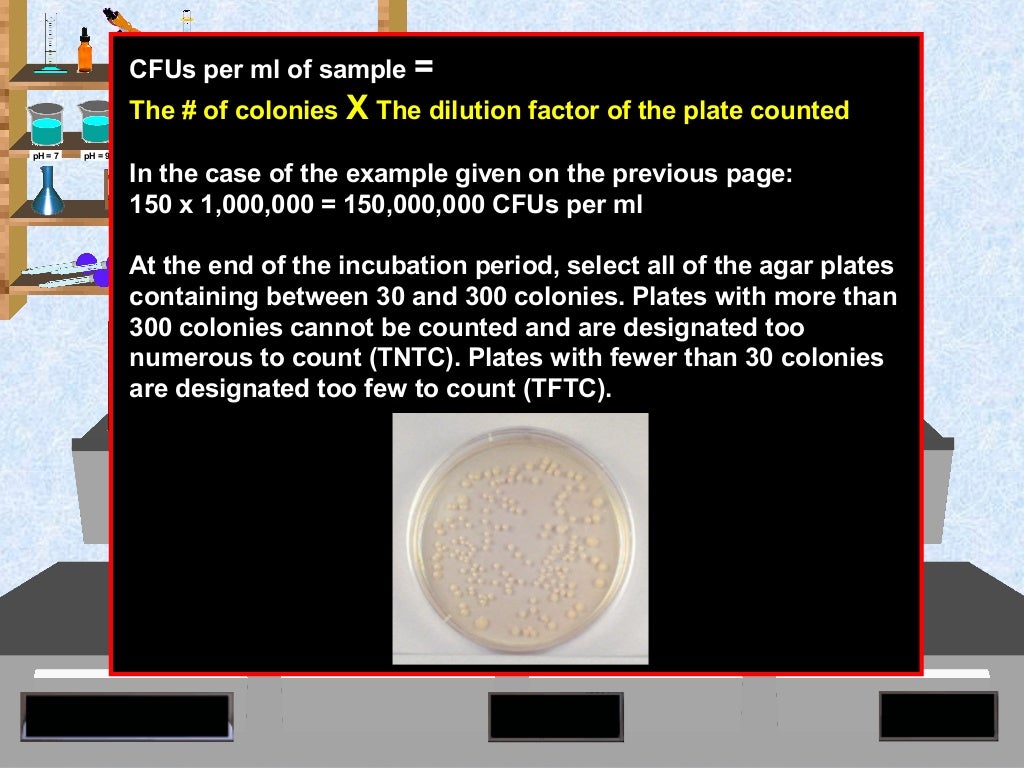 pH = 7

pH = 9

CFUs per ml of sample =

The # of colonies X The dilution factor of the plate counted

In the case of the example given on the previous page:
150 x 1,000,000 = 150,000,000 CFUs per ml

At the end of the incubation period, select all of the agar plates containing between 30 and 300 colonies. Plates with more than 300 colonies cannot be counted and are designated too numerous to count (TNTC). Plates with fewer than 30 colonies are designated too few to count (TFTC).